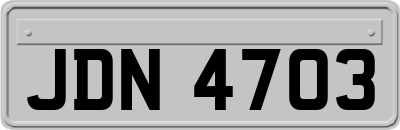 JDN 4703